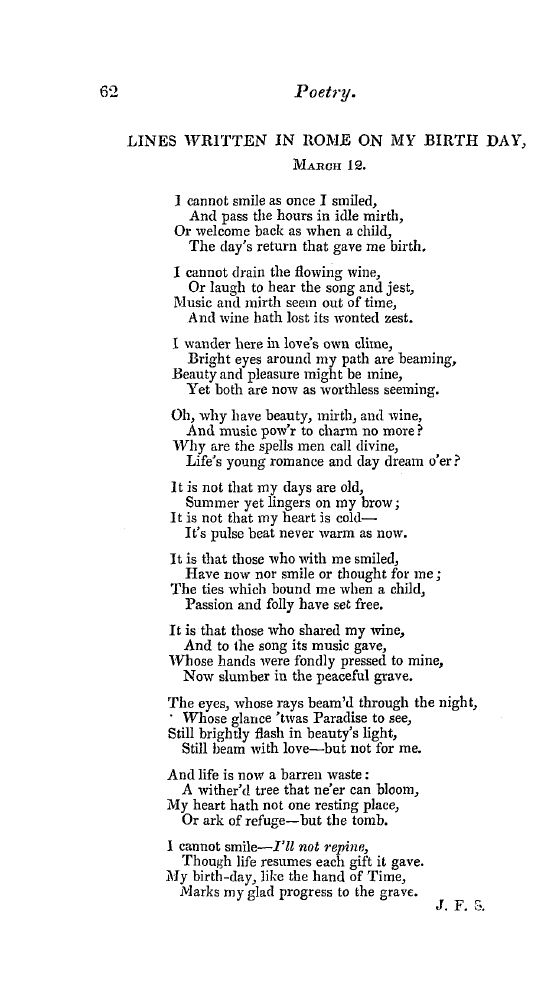 62 Poetry.

LINES WRITTEN IN ROME ON MY BIRTH DAY,
March 12.

I cannot smile as once I smiled,
And pass the hours in idle mirth,
Or welcome back as when a child,
The day's return that gave me birth.

I cannot drain the flowing wine,
Or laugh to hear the song and jest,
Music and mirth seem out of time,
And wine hath lost its wonted zest.

I wander here in love's own clime,
Bright eyes around my path are beaming,
Beauty and pleasure might be mine,
Yet both are now as worthless seeming.

Oh, why have beauty, mirth, and wine,
And music pow'r to charm no more?
Why are the spells men call divine,
Life's young romance and day dream o'er?

It is not that my days are old,
Summer yet lingers on my brow;
It is not that my heart is cold—
It's pulse beat never warm as now.

It is that those who with me smiled,
Have now nor smile or thought for me;
The ties which bound me when a child,
Passion and folly have set free.

It is that those who shared my wine,
And to the song its music gave,
Whose hands were fondly pressed to mine,
Now slumber in the peaceful grave.

The eyes, whose rays beam'd through the night,
Whose glance 'twas Paradise to see,
Still brightly flash in beauty's light,
Still beam with love—but not for me.

And life is now a barren waste:
A wither'd tree that ne'er can bloom,
My heart hath not one resting place,
Or ark of refuge—but the tomb.

I cannot smile—I'll not repine,
Though life resumes each gift it gave.
My birth-day, like the hand of Time,
Marks my glad progress to the grave.

J. F. S.